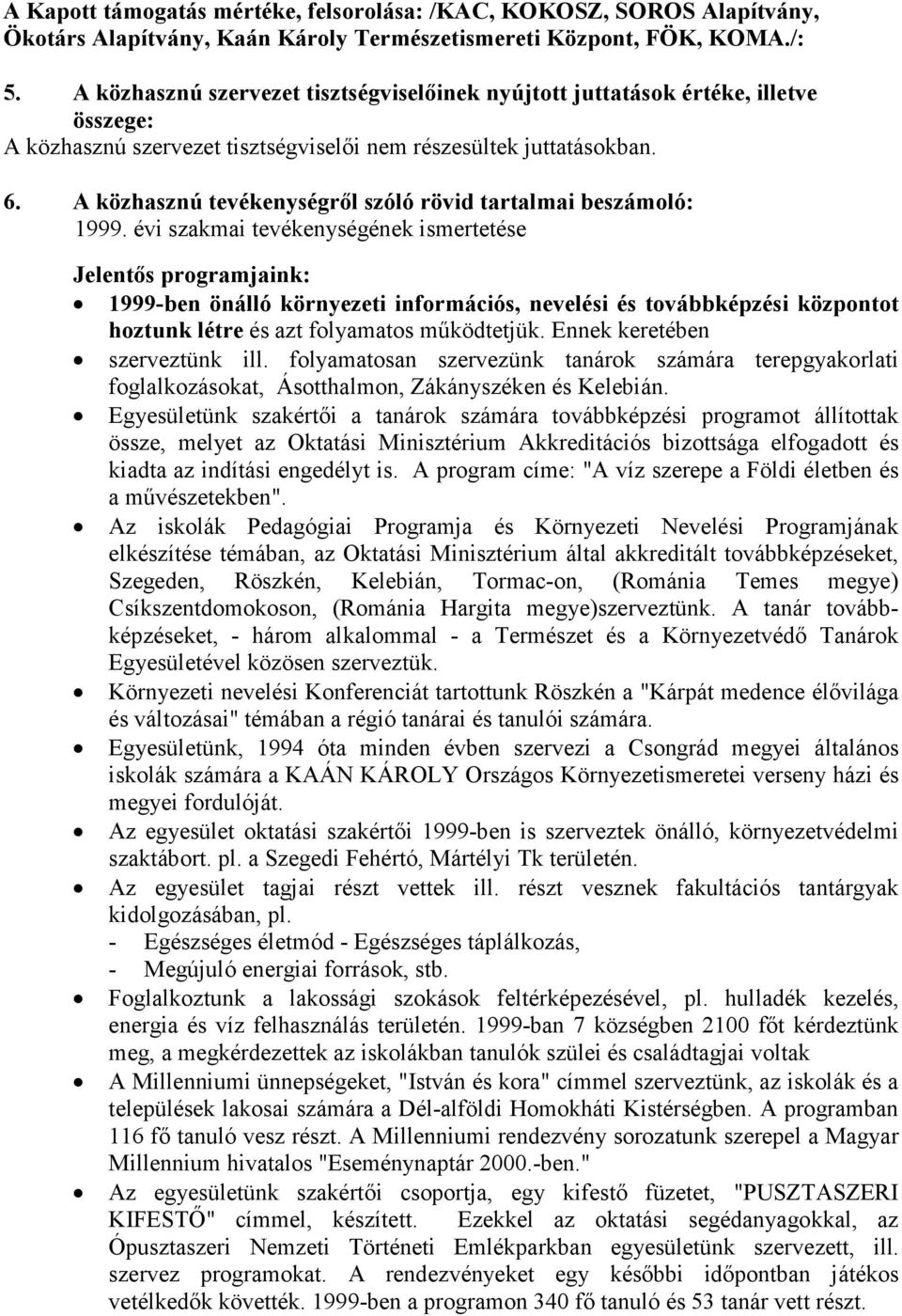 A Kapott támogatás mértéke, felsorolása: /KAC, KOKOSZ, SOROS Alapítvány, Ökotárs Alapítvány, Kaán Károly Természetismereti Központ, FÖK, KOMA./:

5. A közhasznú szervezet tisztségviselőinek nyújtott juttatások értéke, illetve összege:
A közhasznú szervezet tisztségviselői nem részesültek juttatásokban.

6. A közhasznú tevékenységről szóló rövid tartalmai beszámoló:
1999. évi szakmai tevékenységének ismertetése

Jelentős programjaink:
• 1999-ben önálló környezeti információs, nevelési és továbbképzési központot hoztunk létre és azt folyamatos működtetjük. Ennek keretében
• szerveztünk ill. folyamatosan szervezünk tanárok számára terepgyakorlati foglalkozásokat, Ásotthalmon, Zákányszéken és Kelebián.
• Egyesületünk szakértői a tanárok számára továbbképzési programot állítottak össze, melyet az Oktatási Minisztérium Akkreditációs bizottsága elfogadott és kiadta az indítási engedélyt is. A program címe: "A víz szerepe a Földi életben és a művészetekben".
• Az iskolák Pedagógiai Programja és Környezeti Nevelési Programjának elkészítése témában, az Oktatási Minisztérium által akkreditált továbbképzéseket, Szegeden, Röszkén, Kelebián, Tormac-on, (Románia Temes megye) Csíkszentdomokoson, (Románia Hargita megye)szerveztünk. A tanár továbbképzéseket, - három alkalommal - a Természet és a Környezetvédő Tanárok Egyesületével közösen szerveztük.
• Környezeti nevelési Konferenciát tartottunk Röszkén a "Kárpát medence élővilága és változásai" témában a régió tanárai és tanulói számára.
• Egyesületünk, 1994 óta minden évben szervezi a Csongrád megyei általános iskolák számára a KAÁN KÁROLY Országos Környezetismeretei verseny házi és megyei fordulóját.
• Az egyesület oktatási szakértői 1999-ben is szerveztek önálló, környezetvédelmi szaktábort. pl. a Szegedi Fehértó, Mártélyi Tk területén.
• Az egyesület tagjai részt vettek ill. részt vesznek fakultációs tantárgyak kidolgozásában, pl.
- Egészséges életmód - Egészséges táplálkozás,
- Megújuló energiai források, stb.
• Foglalkoztunk a lakossági szokások feltérképezésével, pl. hulladék kezelés, energia és víz felhasználás területén. 1999-ban 7 községben 2100 főt kérdeztünk meg, a megkérdezettek az iskolákban tanulók szülei és családtagjai voltak
• A Millenniumi ünnepségeket, "István és kora" címmel szerveztünk, az iskolák és a települések lakosai számára a Dél-alföldi Homokháti Kistérségben. A programban 116 fő tanuló vesz részt. A Millenniumi rendezvény sorozatunk szerepel a Magyar Millennium hivatalos "Eseménynaptár 2000.-ben."
• Az egyesületünk szakértői csoportja, egy kifestő füzetet, "PUSZTASZERI KIFESTŐ" címmel, készített. Ezekkel az oktatási segédanyagokkal, az Ópusztaszeri Nemzeti Történeti Emlékparkban egyesületünk szervezett, ill. szervez programokat. A rendezvényeket egy későbbi időpontban játékos vetélkedők követték. 1999-ben a programon 340 fő tanuló és 53 tanár vett részt.